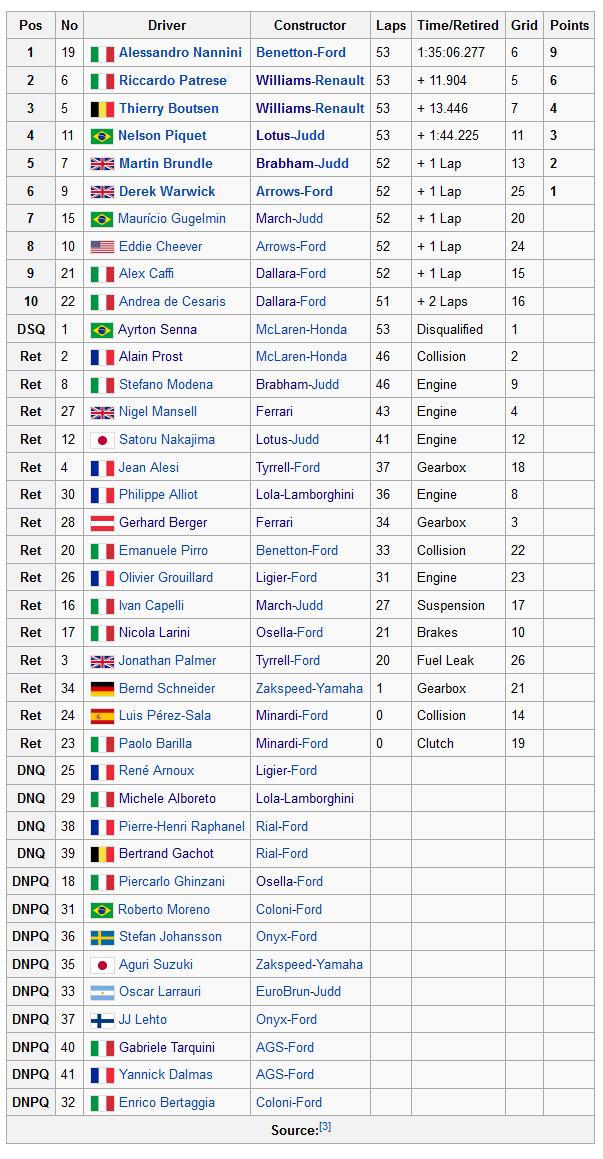 | Pos | No | Driver | Constructor | Laps | Time/Retired | Grid | Points |
|---|---|---|---|---|---|---|---|
| 1 | 19 | Alessandro Nannini | Benetton-Ford | 53 | 1:35:06.277 | 6 | 9 |
| 2 | 6 | Riccardo Patrese | Williams-Renault | 53 | + 11.904 | 5 | 6 |
| 3 | 5 | Thierry Boutsen | Williams-Renault | 53 | + 13.446 | 7 | 4 |
| 4 | 11 | Nelson Piquet | Lotus-Judd | 53 | + 1:44.225 | 11 | 3 |
| 5 | 7 | Martin Brundle | Brabham-Judd | 52 | + 1 Lap | 13 | 2 |
| 6 | 9 | Derek Warwick | Arrows-Ford | 52 | + 1 Lap | 25 | 1 |
| 7 | 15 | Maurício Gugelmin | March-Judd | 52 | + 1 Lap | 20 | |
| 8 | 10 | Eddie Cheever | Arrows-Ford | 52 | + 1 Lap | 24 | |
| 9 | 21 | Alex Caffi | Dallara-Ford | 52 | + 1 Lap | 15 | |
| 10 | 22 | Andrea de Cesaris | Dallara-Ford | 51 | + 2 Laps | 16 | |
| DSQ | 1 | Ayrton Senna | McLaren-Honda | 53 | Disqualified | 1 | |
| Ret | 2 | Alain Prost | McLaren-Honda | 46 | Collision | 2 | |
| Ret | 8 | Stefano Modena | Brabham-Judd | 46 | Engine | 9 | |
| Ret | 27 | Nigel Mansell | Ferrari | 43 | Engine | 4 | |
| Ret | 12 | Satoru Nakajima | Lotus-Judd | 41 | Engine | 12 | |
| Ret | 4 | Jean Alesi | Tyrrell-Ford | 37 | Gearbox | 18 | |
| Ret | 30 | Philippe Alliot | Lola-Lamborghini | 36 | Engine | 8 | |
| Ret | 28 | Gerhard Berger | Ferrari | 34 | Gearbox | 3 | |
| Ret | 20 | Emanuele Pirro | Benetton-Ford | 33 | Collision | 22 | |
| Ret | 26 | Olivier Grouillard | Ligier-Ford | 31 | Engine | 23 | |
| Ret | 16 | Ivan Capelli | March-Judd | 27 | Suspension | 17 | |
| Ret | 17 | Nicola Larini | Osella-Ford | 21 | Brakes | 10 | |
| Ret | 3 | Jonathan Palmer | Tyrrell-Ford | 20 | Fuel Leak | 26 | |
| Ret | 34 | Bernd Schneider | Zakspeed-Yamaha | 1 | Gearbox | 21 | |
| Ret | 24 | Luis Pérez-Sala | Minardi-Ford | 0 | Collision | 14 | |
| Ret | 23 | Paolo Barilla | Minardi-Ford | 0 | Clutch | 19 | |
| DNQ | 25 | René Arnoux | Ligier-Ford | | | | |
| DNQ | 29 | Michele Alboreto | Lola-Lamborghini | | | | |
| DNQ | 38 | Pierre-Henri Raphanel | Rial-Ford | | | | |
| DNQ | 39 | Bertrand Gachot | Rial-Ford | | | | |
| DNPQ | 18 | Piercarlo Ghinzani | Osella-Ford | | | | |
| DNPQ | 31 | Roberto Moreno | Coloni-Ford | | | | |
| DNPQ | 36 | Stefan Johansson | Onyx-Ford | | | | |
| DNPQ | 35 | Aguri Suzuki | Zakspeed-Yamaha | | | | |
| DNPQ | 33 | Oscar Larrauri | EuroBrun-Judd | | | | |
| DNPQ | 37 | JJ Lehto | Onyx-Ford | | | | |
| DNPQ | 40 | Gabriele Tarquini | AGS-Ford | | | | |
| DNPQ | 41 | Yannick Dalmas | AGS-Ford | | | | |
| DNPQ | 32 | Enrico Bertaggia | Coloni-Ford | | | | |

Source:[3]